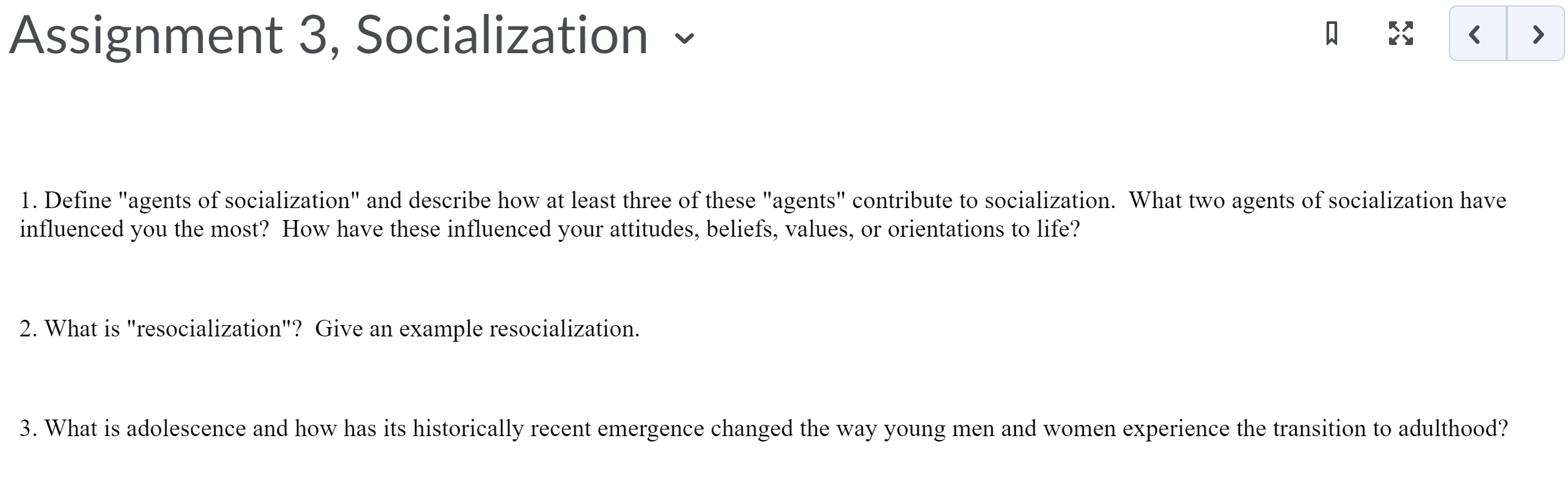 Assignment 3, Socialization

1. Define "agents of socialization" and describe how at least three of these "agents" contribute to socialization. What two agents of socialization have influenced you the most? How have these influenced your attitudes, beliefs, values, or orientations to life?

2. What is "resocialization"? Give an example resocialization.

3. What is adolescence and how has its historically recent emergence changed the way young men and women experience the transition to adulthood?